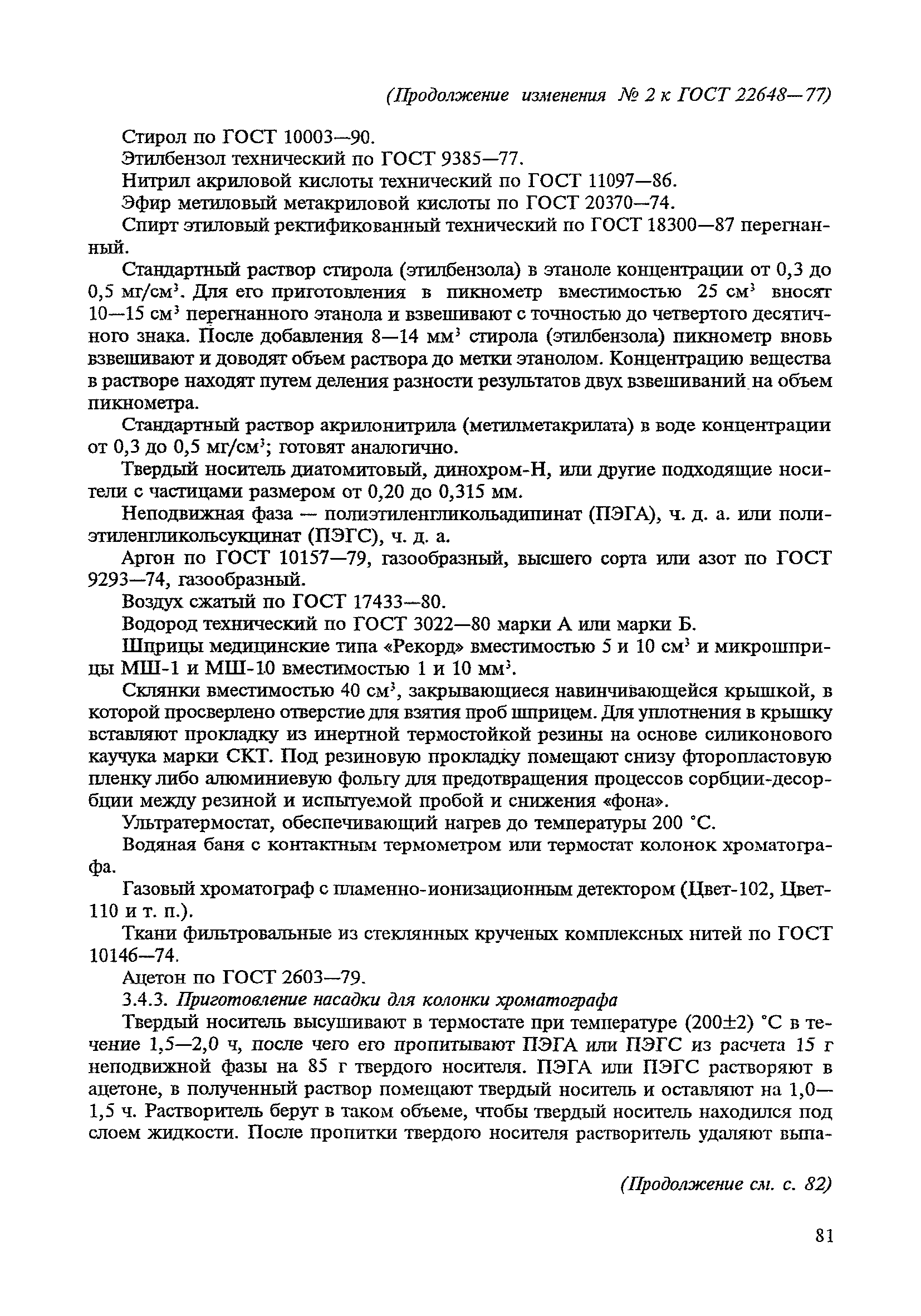 (Продолжение изменения № 2 к ГОСТ 22648—77)

Стирол по ГОСТ 10003—90.

Этилбензол технический по ГОСТ 9385—77.

Нитрил акриловой кислоты технический по ГОСТ 11097—86.

Эфир метиловый метакриловой кислоты по ГОСТ 20370—74.

Спирт этиловый ректификованный технический по ГОСТ 18300—87 перегнанный.

Стандартный раствор стирола (этилбензола) в этаноле концентрации от 0,3 до 0,5 мг/см$^3$. Для его приготовления в пикнометр вместимостью 25 см$^3$ вносят 10—15 см$^3$ перегнанного этанола и взвешивают с точностью до четвертого десятичного знака. После добавления 8—14 мм$^3$ стирола (этилбензола) пикнометр вновь взвешивают и доводят объем раствора до метки этанолом. Концентрацию вещества в растворе находят путем деления разности результатов двух взвешиваний на объем пикнометра.

Стандартный раствор акрилонитрила (метилметакрилата) в воде концентрации от 0,3 до 0,5 мг/см$^3$; готовят аналогично.

Твердый носитель диатомитовый, динохром-Н, или другие подходящие носители с частицами размером от 0,20 до 0,315 мм.

Неподвижная фаза — полиэтиленгликольадипинат (ПЭГА), ч. д. а. или полиэтиленгликольсукцинат (ПЭГС), ч. д. а.

Аргон по ГОСТ 10157—79, газообразный, высшего сорта или азот по ГОСТ 9293—74, газообразный.

Воздух сжатый по ГОСТ 17433—80.

Водород технический по ГОСТ 3022—80 марки А или марки Б.

Шприцы медицинские типа «Рекорд» вместимостью 5 и 10 см$^3$ и микрошприцы МШ-1 и МШ-10 вместимостью 1 и 10 мм$^3$.

Склянки вместимостью 40 см$^3$, закрывающиеся навинчивающейся крышкой, в которой просверлено отверстие для взятия проб шприцем. Для уплотнения в крышку вставляют прокладку из инертной термостойкой резины на основе силиконового каучука марки СКТ. Под резиновую прокладку помещают снизу фторопластовую пленку либо алюминиевую фольгу для предотвращения процессов сорбции-десорбции между резиной и испытуемой пробой и снижения «фона».

Ультратермостат, обеспечивающий нагрев до температуры 200 °С.

Водяная баня с контактным термометром или термостат колонок хроматографа.

Газовый хроматограф с пламенно-ионизационным детектором (Цвет-102, Цвет-110 и т. п.).

Ткани фильтровальные из стеклянных крученых комплексных нитей по ГОСТ 10146—74.

Ацетон по ГОСТ 2603—79.

3.4.3. Приготовление насадки для колонки хроматографа

Твердый носитель высушивают в термостате при температуре (200±2) °С в течение 1,5—2,0 ч, после чего его пропитывают ПЭГА или ПЭГС из расчета 15 г неподвижной фазы на 85 г твердого носителя. ПЭГА или ПЭГС растворяют в ацетоне, в полученный раствор помещают твердый носитель и оставляют на 1,0—1,5 ч. Растворитель берут в таком объеме, чтобы твердый носитель находился под слоем жидкости. После пропитки твердого носителя растворитель удаляют выпа-

(Продолжение см. с. 82)

81